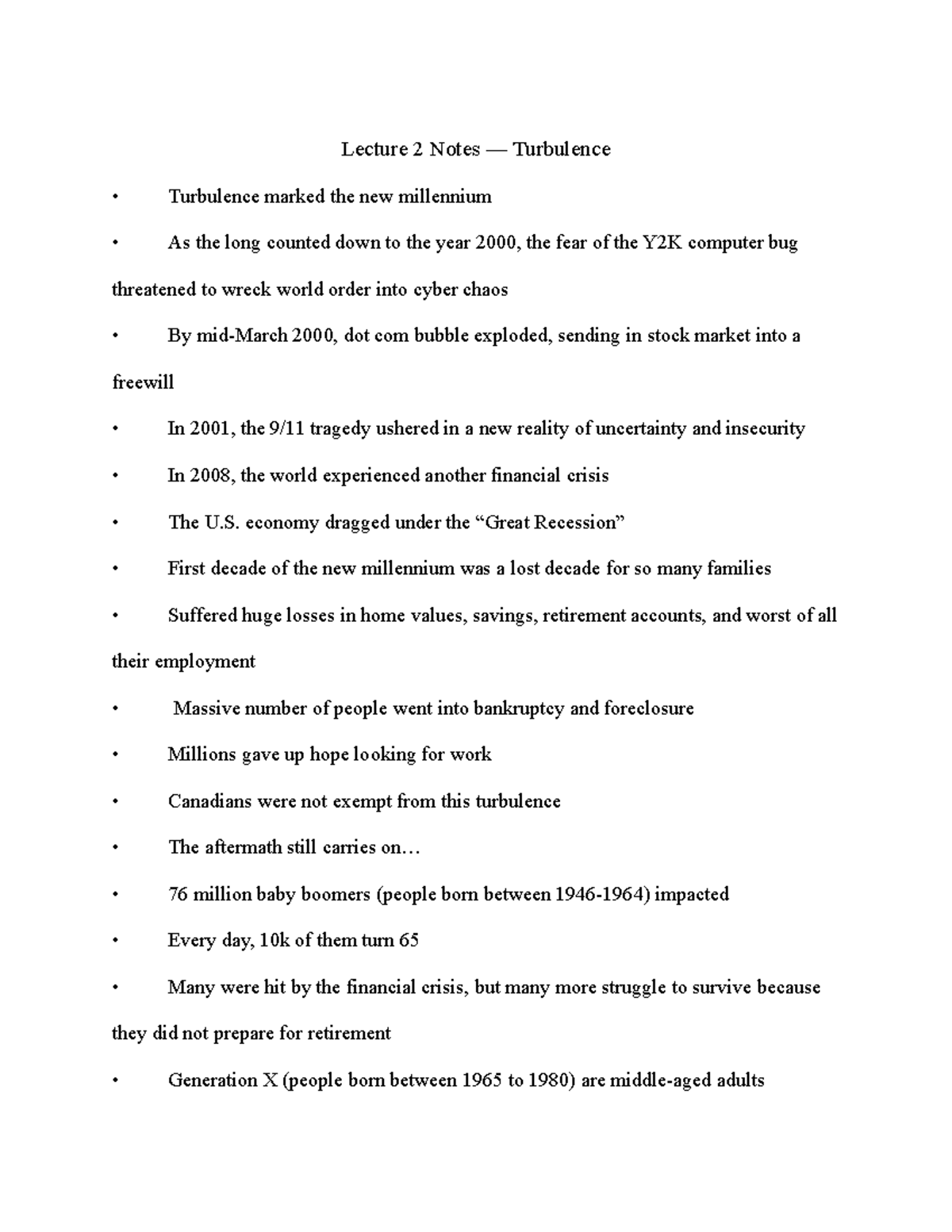 Lecture 2 Notes — Turbulence

• Turbulence marked the new millennium

• As the long counted down to the year 2000, the fear of the Y2K computer bug threatened to wreck world order into cyber chaos

• By mid-March 2000, dot com bubble exploded, sending in stock market into a freewill

• In 2001, the 9/11 tragedy ushered in a new reality of uncertainty and insecurity

• In 2008, the world experienced another financial crisis

• The U.S. economy dragged under the "Great Recession"

• First decade of the new millennium was a lost decade for so many families

• Suffered huge losses in home values, savings, retirement accounts, and worst of all their employment

• Massive number of people went into bankruptcy and foreclosure

• Millions gave up hope looking for work

• Canadians were not exempt from this turbulence

• The aftermath still carries on…

• 76 million baby boomers (people born between 1946-1964) impacted

• Every day, 10k of them turn 65

• Many were hit by the financial crisis, but many more struggle to survive because they did not prepare for retirement

• Generation X (people born between 1965 to 1980) are middle-aged adults